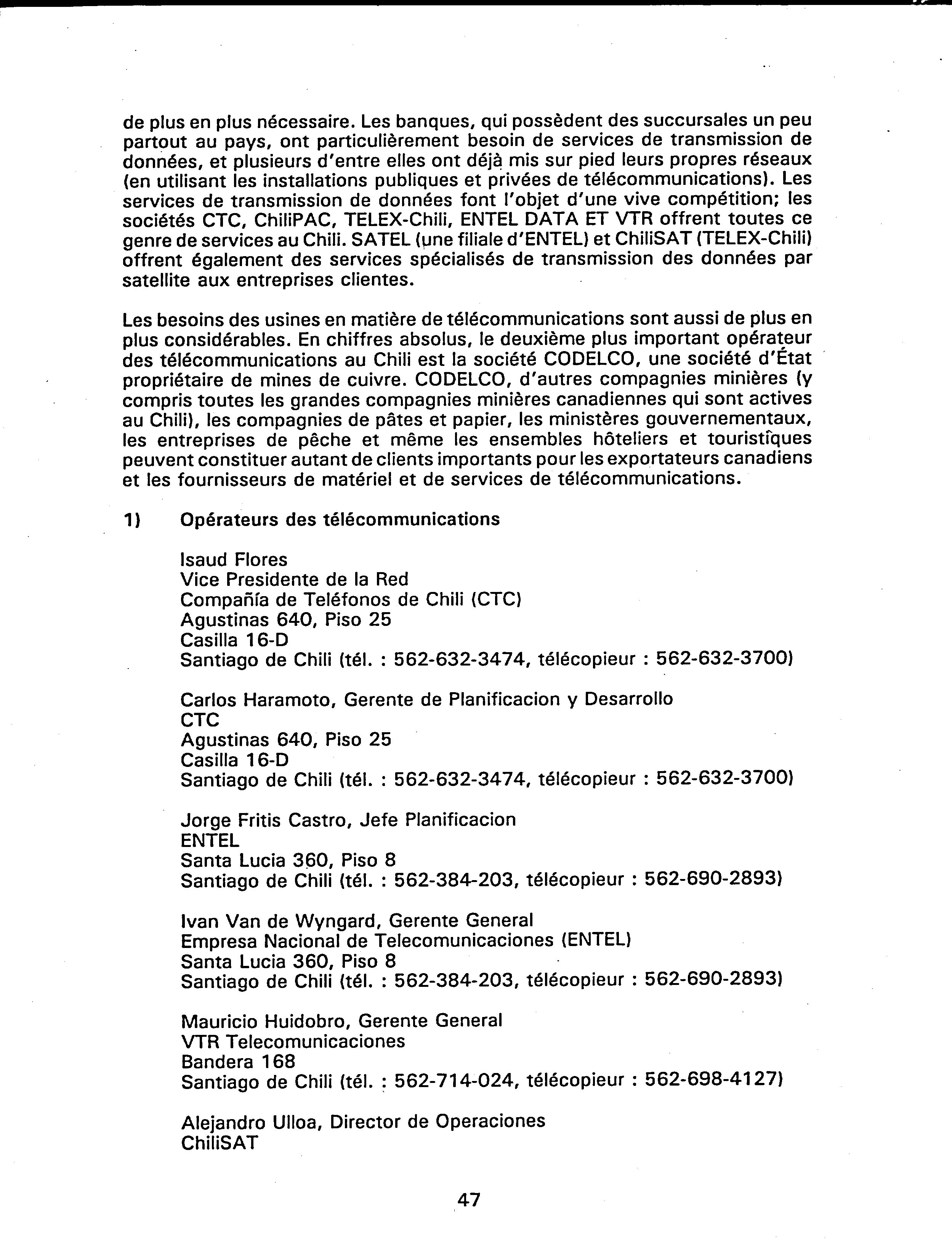 de plus en plus nécessaire. Les banques, qui possèdent des succursales un peu partout au pays, ont particulièrement besoin de services de transmission de données, et plusieurs d'entre elles ont déjà mis sur pied leurs propres réseaux (en utilisant les installations publiques et privées de télécommunications). Les services de transmission de données font l'objet d'une vive compétition; les sociétés CTC, ChiliPAC, TELEX-Chili, ENTEL DATA ET VTR offrent toutes ce genre de services au Chili. SATEL (une filiale d'ENTEL) et ChiliSAT (TELEX-Chili) offrent également des services spécialisés de transmission des données par satellite aux entreprises clientes.

Les besoins des usines en matière de télécommunications sont aussi de plus en plus considérables. En chiffres absolus, le deuxième plus important opérateur des télécommunications au Chili est la société CODELCO, une société d'État propriétaire de mines de cuivre. CODELCO, d'autres compagnies minières (y compris toutes les grandes compagnies minières canadiennes qui sont actives au Chili), les compagnies de pâtes et papier, les ministères gouvernementaux, les entreprises de pêche et même les ensembles hôteliers et touristiques peuvent constituer autant de clients importants pour les exportateurs canadiens et les fournisseurs de matériel et de services de télécommunications.

1) Opérateurs des télécommunications

Isaud Flores
Vice Presidente de la Red
Compañía de Teléfonos de Chili (CTC)
Agustinas 640, Piso 25
Casilla 16-D
Santiago de Chili (tél. : 562-632-3474, télécopieur : 562-632-3700)

Carlos Haramoto, Gerente de Planificacion y Desarrollo
CTC
Agustinas 640, Piso 25
Casilla 16-D
Santiago de Chili (tél. : 562-632-3474, télécopieur : 562-632-3700)

Jorge Fritis Castro, Jefe Planificacion
ENTEL
Santa Lucia 360, Piso 8
Santiago de Chili (tél. : 562-384-203, télécopieur : 562-690-2893)

Ivan Van de Wyngard, Gerente General
Empresa Nacional de Telecomunicaciones (ENTEL)
Santa Lucia 360, Piso 8
Santiago de Chili (tél. : 562-384-203, télécopieur : 562-690-2893)

Mauricio Huidobro, Gerente General
VTR Telecomunicaciones
Bandera 168
Santiago de Chili (tél. : 562-714-024, télécopieur : 562-698-4127)

Alejandro Ulloa, Director de Operaciones
ChiliSAT

47